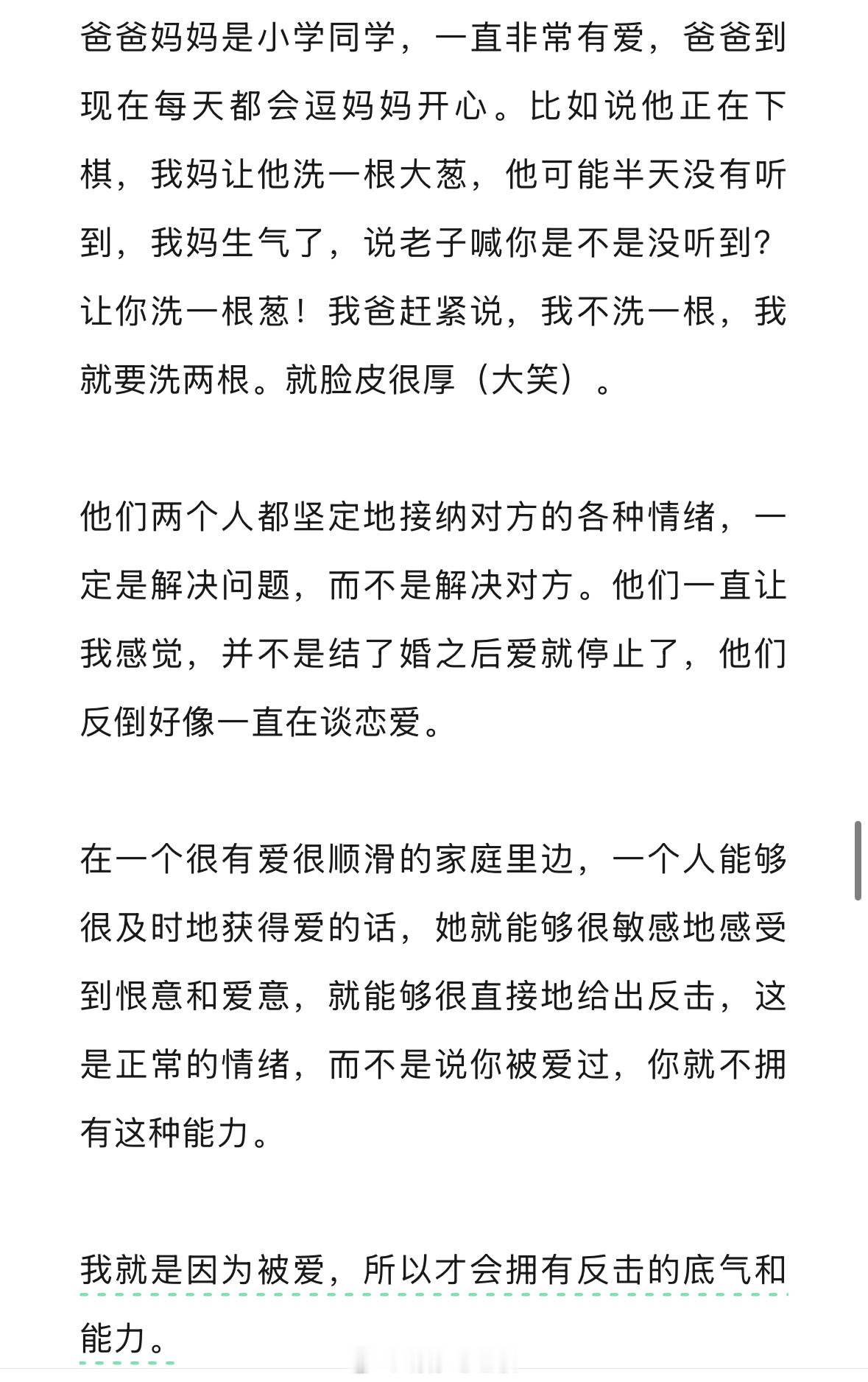 爸爸妈妈是小学同学，一直非常有爱，爸爸到现在每天都会逗妈妈开心。比如说他正在下棋，我妈让他洗一根大葱，他可能半天没有听到，我妈生气了，说老子喊你是不是没听到?让你洗一根葱！我爸赶紧说，我不洗一根，我就要洗两根。就脸皮很厚（大笑）。

他们两个人都坚定地接纳对方的各种情绪，一定是解决问题，而不是解决对方。他们一直让我感觉，并不是结了婚之后爱就停止了，他们反倒好像一直在谈恋爱。

在一个很有爱很顺滑的家庭里边，一个人能够很及时地获得爱的话，她就能够很敏感地感受到恨意和爱意，就能够很直接地给出反击，这是正常的情绪，而不是说你被爱过，你就不拥有这种能力。

我就是因为被爱，所以才会拥有反击的底气和能力。